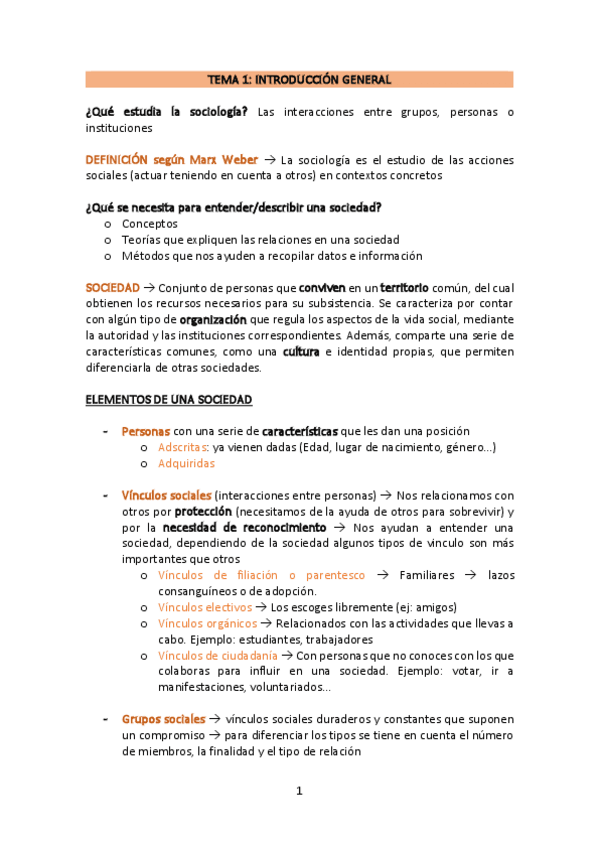 TEMA 1: INTRODUCCIÓN GENERAL

¿Qué estudia la sociología? Las interacciones entre grupos, personas o instituciones

DEFINICIÓN según Marx Weber → La sociología es el estudio de las acciones sociales (actuar teniendo en cuenta a otros) en contextos concretos

¿Qué se necesita para entender/describir una sociedad?
o Conceptos
o Teorías que expliquen las relaciones en una sociedad
o Métodos que nos ayuden a recopilar datos e información

SOCIEDAD → Conjunto de personas que conviven en un territorio común, del cual obtienen los recursos necesarios para su subsistencia. Se caracteriza por contar con algún tipo de organización que regula los aspectos de la vida social, mediante la autoridad y las instituciones correspondientes. Además, comparte una serie de características comunes, como una cultura e identidad propias, que permiten diferenciarla de otras sociedades.

ELEMENTOS DE UNA SOCIEDAD

- Personas con una serie de características que les dan una posición
o Adscritas: ya vienen dadas (Edad, lugar de nacimiento, género...)
o Adquiridas

- Vínculos sociales (interacciones entre personas) → Nos relacionamos con otros por protección (necesitamos de la ayuda de otros para sobrevivir) y por la necesidad de reconocimiento → Nos ayudan a entender una sociedad, dependiendo de la sociedad algunos tipos de vinculo son más importantes que otros
o Vínculos de filiación o parentesco → Familiares → lazos consanguíneos o de adopción.
o Vínculos electivos → Los escoges libremente (ej: amigos)
o Vínculos orgánicos → Relacionados con las actividades que llevas a cabo. Ejemplo: estudiantes, trabajadores
o Vínculos de ciudadanía → Con personas que no conoces con los que colaboras para influir en una sociedad. Ejemplo: votar, ir a manifestaciones, voluntariados...

- Grupos sociales → vínculos sociales duraderos y constantes que suponen un compromiso → para diferenciar los tipos se tiene en cuenta el número de miembros, la finalidad y el tipo de relación

1